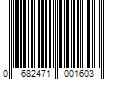 0 682471 001603